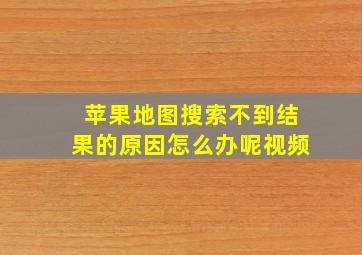 苹果地图搜索不到结果的原因怎么办呢视频